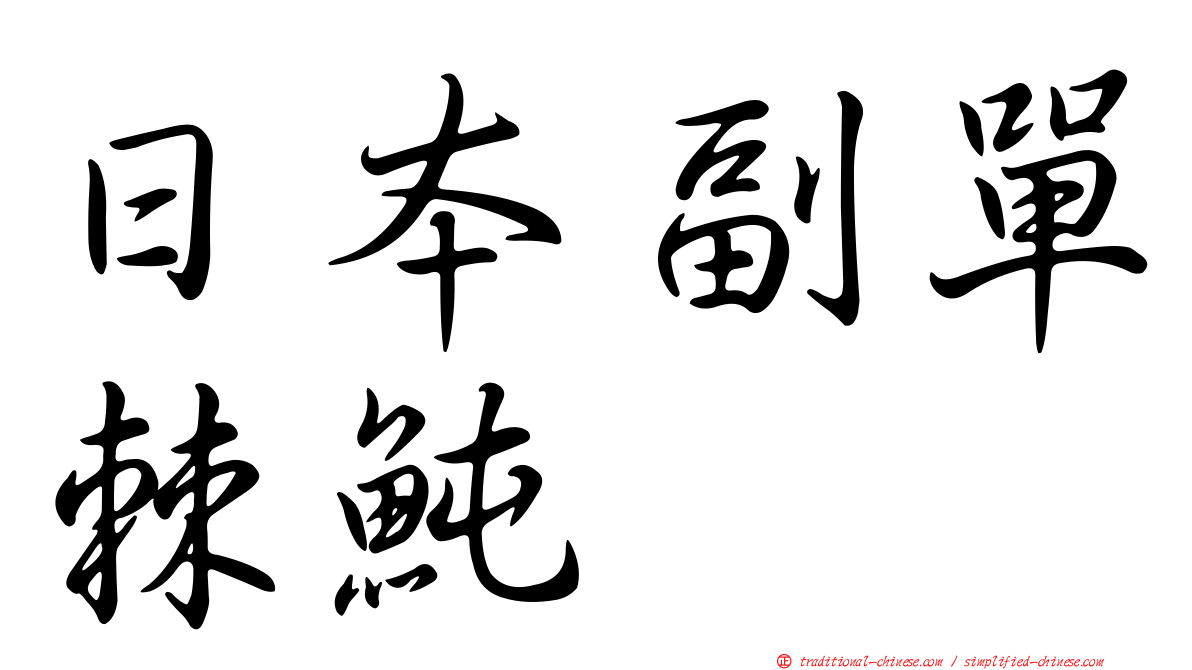 日本副單棘魨

正 traditional-chinese.com / simplified-chinese.com